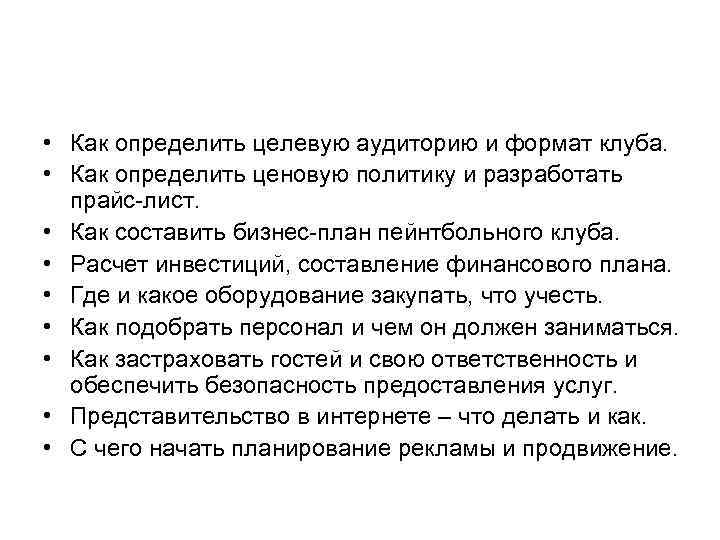 • Как определить целевую аудиторию и формат клуба.
• Как определить ценовую политику и разработать прайс-лист.
• Как составить бизнес-план пейнтбольного клуба.
• Расчет инвестиций, составление финансового плана.
• Где и какое оборудование закупать, что учесть.
• Как подобрать персонал и чем он должен заниматься.
• Как застраховать гостей и свою ответственность и обеспечить безопасность предоставления услуг.
• Представительство в интернете – что делать и как.
• С чего начать планирование рекламы и продвижение.